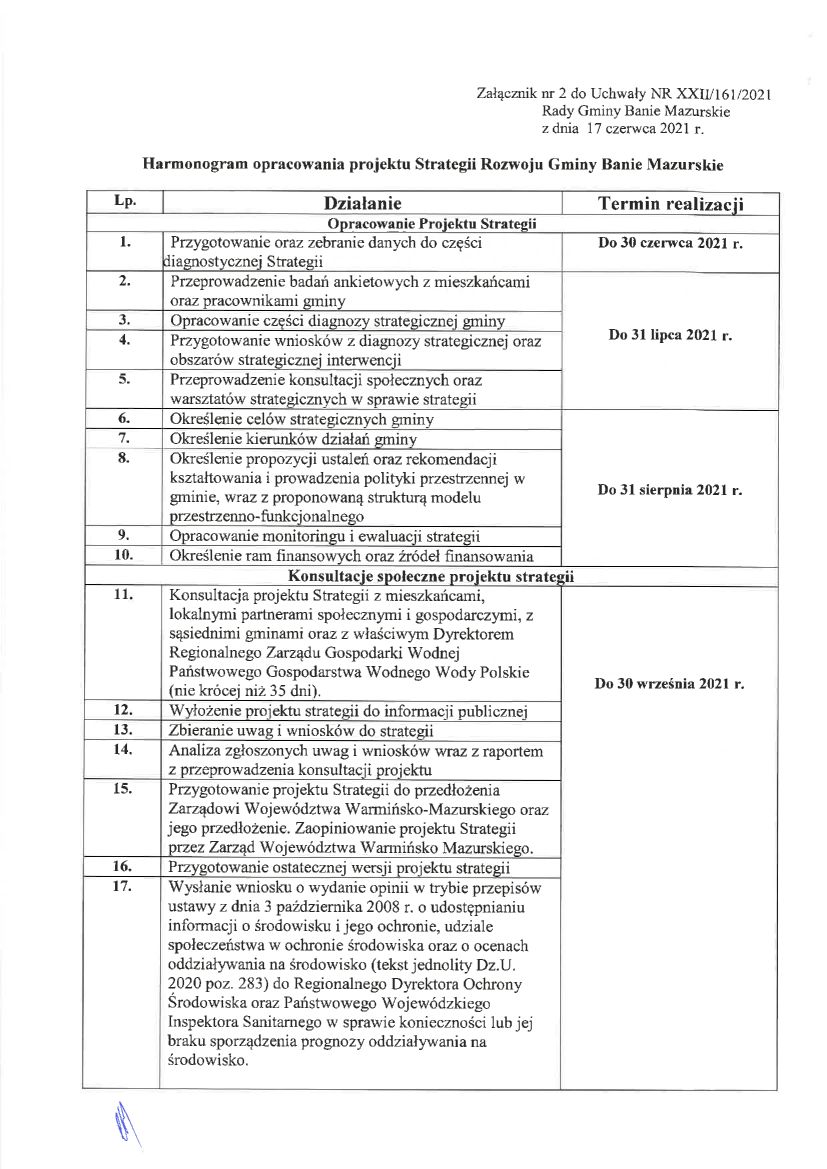 Załącznik nr 2 do Uchwały NR XXII/161/2021
Rady Gminy Banie Mazurskie
z dnia 17 czerwca 2021 r.

Harmonogram opracowania projektu Strategii Rozwoju Gminy Banie Mazurskie

| Lp. | Działanie | Termin realizacji |
|---|---|---|
| Opracowanie Projektu Strategii | | |
| 1. | Przygotowanie oraz zebranie danych do części diagnostycznej Strategii | Do 30 czerwca 2021 r. |
| 2. | Przeprowadzenie badań ankietowych z mieszkańcami oraz pracownikami gminy | Do 31 lipca 2021 r. |
| 3. | Opracowanie części diagnozy strategicznej gminy | |
| 4. | Przygotowanie wniosków z diagnozy strategicznej oraz obszarów strategicznej interwencji | |
| 5. | Przeprowadzenie konsultacji społecznych oraz warsztatów strategicznych w sprawie strategii | |
| 6. | Określenie celów strategicznych gminy | Do 31 sierpnia 2021 r. |
| 7. | Określenie kierunków działań gminy | |
| 8. | Określenie propozycji ustaleń oraz rekomendacji kształtowania i prowadzenia polityki przestrzennej w gminie, wraz z proponowaną strukturą modelu przestrzenno-funkcjonalnego | |
| 9. | Opracowanie monitoringu i ewaluacji strategii | |
| 10. | Określenie ram finansowych oraz źródeł finansowania | |
| Konsultacje społeczne projektu strategii | | |
| 11. | Konsultacja projektu Strategii z mieszkańcami, lokalnymi partnerami społecznymi i gospodarczymi, z sąsiednimi gminami oraz z właściwym Dyrektorem Regionalnego Zarządu Gospodarki Wodnej Państwowego Gospodarstwa Wodnego Wody Polskie (nie krócej niż 35 dni). | Do 30 września 2021 r. |
| 12. | Wyłożenie projektu strategii do informacji publicznej | |
| 13. | Zbieranie uwag i wniosków do strategii | |
| 14. | Analiza zgłoszonych uwag i wniosków wraz z raportem z przeprowadzenia konsultacji projektu | |
| 15. | Przygotowanie projektu Strategii do przedłożenia Zarządowi Województwa Warmińsko-Mazurskiego oraz jego przedłożenie. Zaopiniowanie projektu Strategii przez Zarząd Województwa Warmińsko Mazurskiego. | |
| 16. | Przygotowanie ostatecznej wersji projektu strategii | |
| 17. | Wysłanie wniosku o wydanie opinii w trybie przepisów ustawy z dnia 3 października 2008 r. o udostępnianiu informacji o środowisku i jego ochronie, udziale społeczeństwa w ochronie środowiska oraz o ocenach oddziaływania na środowisko (tekst jednolity Dz.U. 2020 poz. 283) do Regionalnego Dyrektora Ochrony Środowiska oraz Państwowego Wojewódzkiego Inspektora Sanitarnego w sprawie konieczności lub jej braku sporządzenia prognozy oddziaływania na środowisko. | |